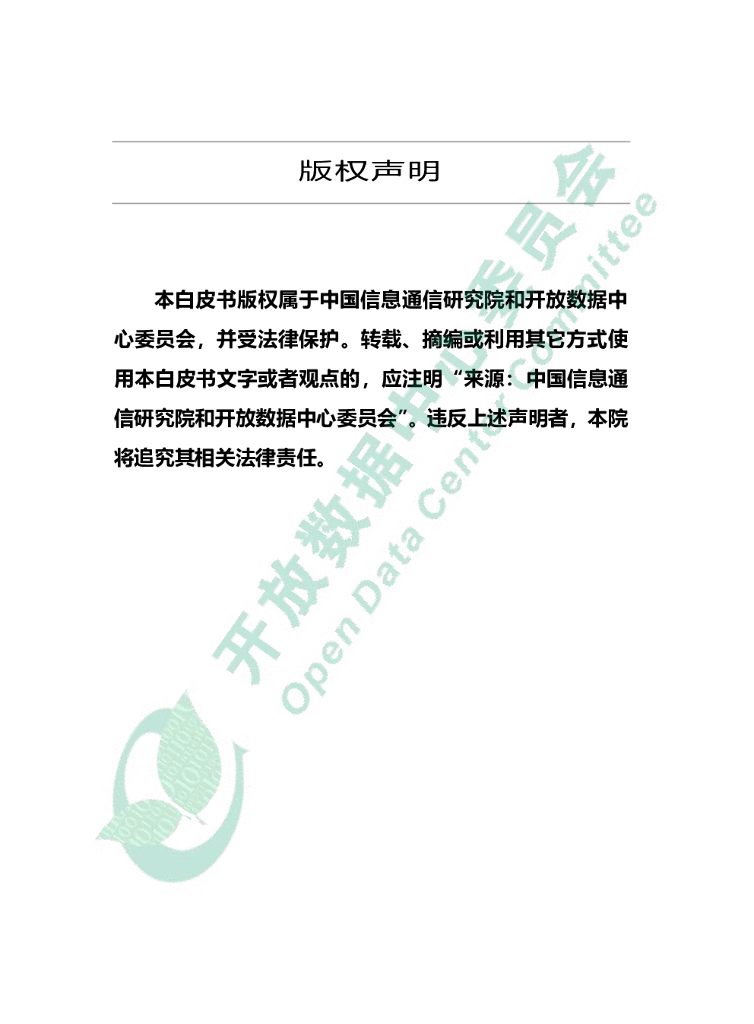 版权声明

本白皮书版权属于中国信息通信研究院和开放数据中心委员会，并受法律保护。转载、摘编或利用其它方式使用本白皮书文字或者观点的，应注明“来源：中国信息通信研究院和开放数据中心委员会”。违反上述声明者，本院将追究其相关法律责任。

开放数据中心委员会
Open Data Center Committee